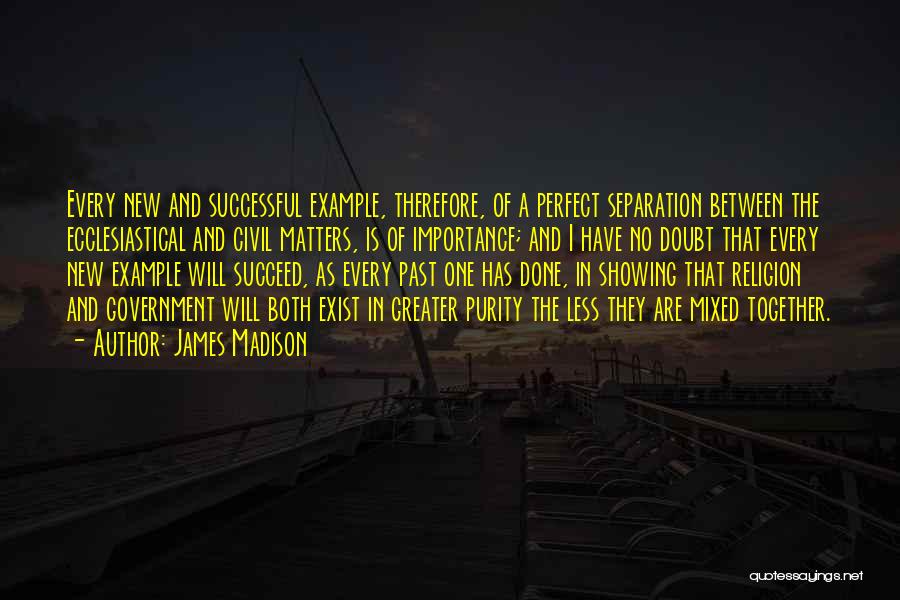 Every new and successful example, therefore, of a perfect separation between the ecclesiastical and civil matters, is of importance; and I have no doubt that every new example will succeed, as every past one has done, in showing that religion and government will both exist in greater purity the less they are mixed together.
- Author: James Madison

quotessayings.net